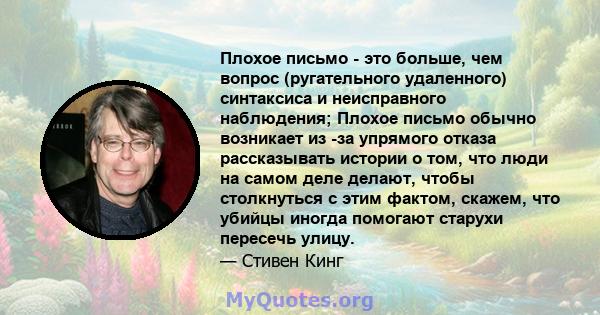 Плохое письмо - это больше, чем вопрос (ругательного удаленного) синтаксиса и неисправного наблюдения; Плохое письмо обычно возникает из -за упрямого отказа рассказывать истории о том, что люди на самом деле делают, чтобы столкнуться с этим фактом, скажем, что убийцы иногда помогают старухи пересечь улицу.
— Стивен Кинг

MyQuotes.org